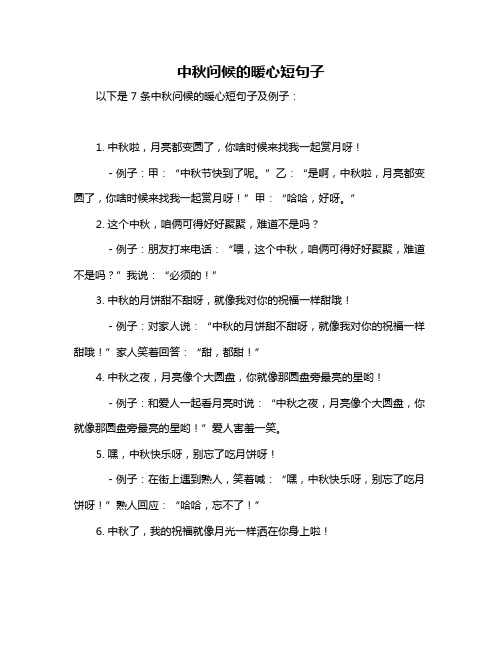 中秋问候的暖心短句子

以下是 7 条中秋问候的暖心短句子及例子：

1. 中秋啦，月亮都变圆了，你啥时候来找我一起赏月呀！

- 例子：甲：“中秋节快到了呢。” 乙：“是啊，中秋啦，月亮都变圆了，你啥时候来找我一起赏月呀！” 甲：“哈哈，好呀。”

2. 这个中秋，咱俩可得好好聚聚，难道不是吗？

- 例子：朋友打来电话：“喂，这个中秋，咱俩可得好好聚聚，难道不是吗？” 我说：“必须的！”

3. 中秋的月饼甜不甜呀，就像我对你的祝福一样甜哦！

- 例子：对家人说：“中秋的月饼甜不甜呀，就像我对你的祝福一样甜哦！” 家人笑着回答：“甜，都甜！”

4. 中秋之夜，月亮像个大圆盘，你就像那圆盘旁最亮的星哟！

- 例子：和爱人一起看月亮时说：“中秋之夜，月亮像个大圆盘，你就像那圆盘旁最亮的星哟！” 爱人害羞一笑。

5. 嘿，中秋快乐呀，别忘了吃月饼呀！

- 例子：在街上遇到熟人，笑着喊：“嘿，中秋快乐呀，别忘了吃月饼呀！” 熟人回应：“哈哈，忘不了！”

6. 中秋了，我的祝福就像月光一样洒在你身上啦！